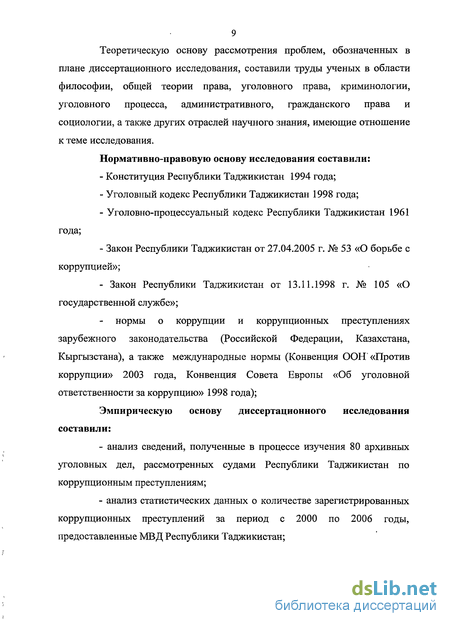 9

Теоретическую основу рассмотрения проблем, обозначенных в плане диссертационного исследования, составили труды ученых в области философии, общей теории права, уголовного права, криминологии, уголовного процесса, административного, гражданского права и социологии, а также других отраслей научного знания, имеющие отношение к теме исследования.

Нормативно-правовую основу исследования составили:

- Конституция Республики Таджикистан 1994 года;

- Уголовный кодекс Республики Таджикистан 1998 года;

- Уголовно-процессуальный кодекс Республики Таджикистан 1961 года;

- Закон Республики Таджикистан от 27.04.2005 г. № 53 «О борьбе с коррупцией»;

- Закон Республики Таджикистан от 13.11.1998 г. № 105 «О государственной службе»;

- нормы о коррупции и коррупционных преступлениях зарубежного законодательства (Российской Федерации, Казахстана, Кыргызстана), а также международные нормы (Конвенция ООН «Против коррупции» 2003 года, Конвенция Совета Европы «Об уголовной ответственности за коррупцию» 1998 года);

Эмпирическую основу диссертационного исследования составили:

- анализ сведений, полученные в процессе изучения 80 архивных уголовных дел, рассмотренных судами Республики Таджикистан по коррупционным преступлениям;

- анализ статистических данных о количестве зарегистрированных коррупционных преступлений за период с 2000 по 2006 годы, предоставленные МВД Республики Таджикистан;

dsLib.net
библиотека диссертаций